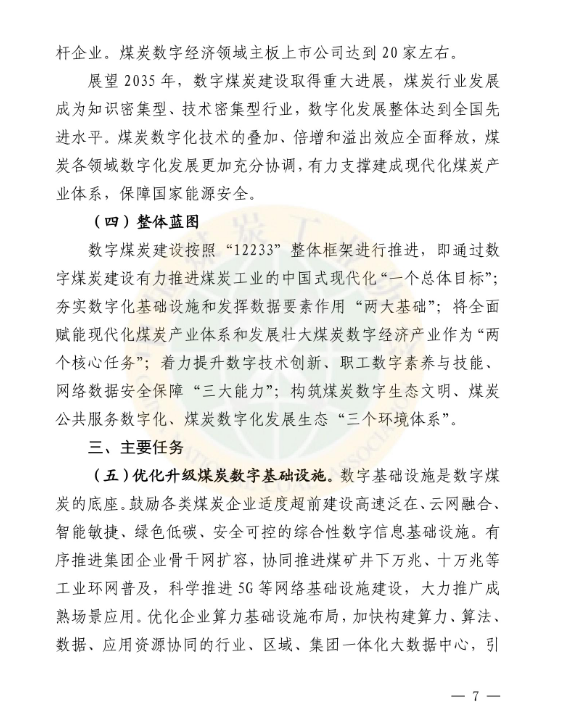 杆企业。煤炭数字经济领域主板上市公司达到 20 家左右。

展望 2035 年，数字煤炭建设取得重大进展，煤炭行业发展成为知识密集型、技术密集型行业，数字化发展整体达到全国先进水平。煤炭数字化技术的叠加、倍增和溢出效应全面释放，煤炭各领域数字化发展更加充分协调，有力支撑建成现代化煤炭产业体系，保障国家能源安全。

（四）整体蓝图

数字煤炭建设按照“12233”整体框架进行推进，即通过数字煤炭建设有力推进煤炭工业的中国式现代化“一个总体目标”；夯实数字化基础设施和发挥数据要素作用“两大基础”；将全面赋能现代化煤炭产业体系和发展壮大煤炭数字经济产业作为“两个核心任务”；着力提升数字技术创新、职工数字素养与技能、网络数据安全保障“三大能力”；构筑煤炭数字生态文明、煤炭公共服务数字化、煤炭数字化发展生态“三个环境体系”。

三、主要任务

（五）优化升级煤炭数字基础设施。数字基础设施是数字煤炭的底座。鼓励各类煤炭企业适度超前建设高速泛在、云网融合、智能敏捷、绿色低碳、安全可控的综合性数字信息基础设施。有序推进集团企业骨干网扩容，协同推进煤矿井下万兆、十万兆等工业环网普及，科学推进 5G 等网络基础设施建设，大力推广成熟场景应用。优化企业算力基础设施布局，加快构建算力、算法、数据、应用资源协同的行业、区域、集团一体化大数据中心，引

— 7 —